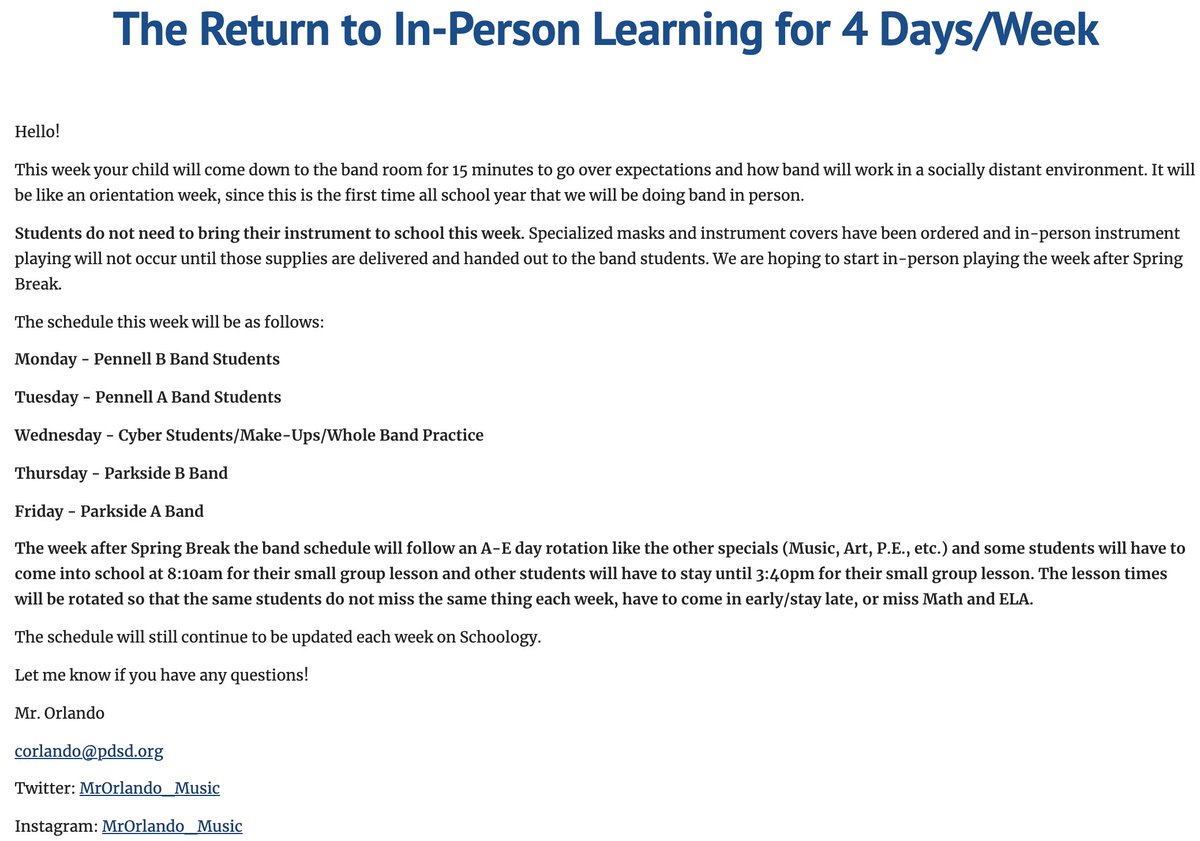 The Return to In-Person Learning for 4 Days/Week

Hello!

This week your child will come down to the band room for 15 minutes to go over expectations and how band will work in a socially distant environment. It will be like an orientation week, since this is the first time all school year that we will be doing band in person.

Students do not need to bring their instrument to school this week. Specialized masks and instrument covers have been ordered and in-person instrument playing will not occur until those supplies are delivered and handed out to the band students. We are hoping to start in-person playing the week after Spring Break.

The schedule this week will be as follows:

Monday - Pennell B Band Students

Tuesday - Pennell A Band Students

Wednesday - Cyber Students/Make-Ups/Whole Band Practice

Thursday - Parkside B Band

Friday - Parkside A Band

The week after Spring Break the band schedule will follow an A-E day rotation like the other specials (Music, Art, P.E., etc.) and some students will have to come into school at 8:10am for their small group lesson and other students will have to stay until 3:40pm for their small group lesson. The lesson times will be rotated so that the same students do not miss the same thing each week, have to come in early/stay late, or miss Math and ELA.

The schedule will still continue to be updated each week on Schoology.

Let me know if you have any questions!

Mr. Orlando

corlando@pdsd.org

Twitter: MrOrlando_Music

Instagram: MrOrlando_Music